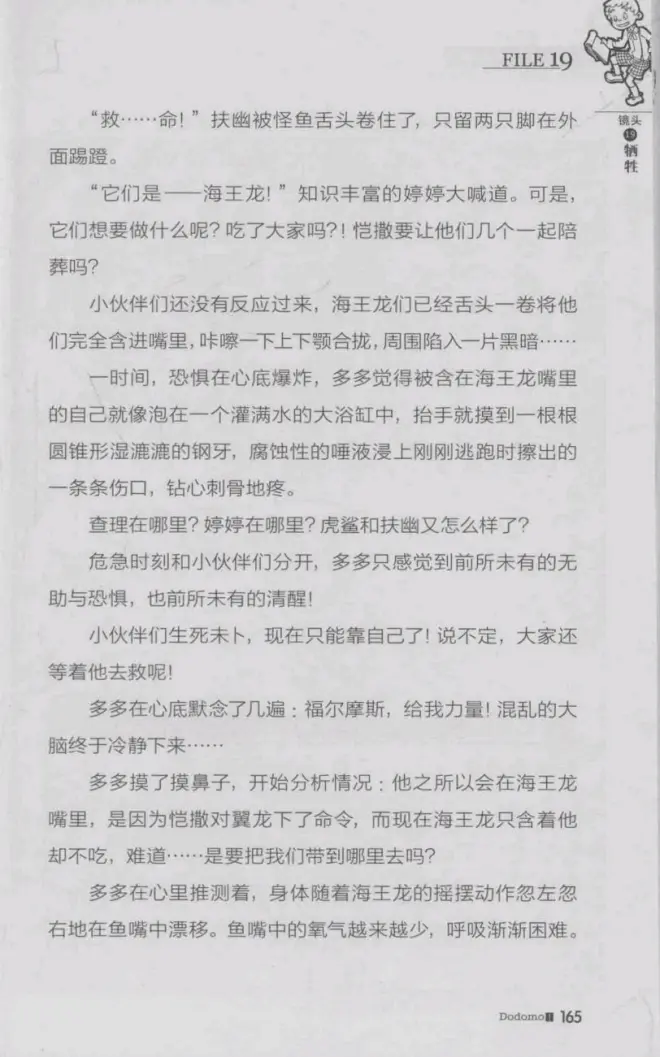 FILE 19

镜头 19 牺牲

“救……命!”扶幽被怪鱼舌头卷住了，只留两只脚在外面踢蹬。

“它们是——海王龙!”知识丰富的婷婷大喊道。可是，它们想要做什么呢？吃了大家吗?!恺撒要让他们几个一起陪葬吗？

小伙伴们还没有反应过来，海王龙们已经舌头一卷将他们完全含进嘴里，咔嚓一下上下颚合拢，周围陷入一片黑暗……

一时间，恐惧在心底爆炸，多多觉得被含在海王龙嘴里的自己就像泡在一个灌满水的大浴缸中，抬手就摸到一根根圆锥形湿漉漉的钢牙，腐蚀性的唾液浸上刚刚逃跑时擦出的一条条伤口，钻心刺骨地疼。

查理在哪里？婷婷在哪里？虎鲨和扶幽又怎么样了？

危急时刻和小伙伴们分开，多多只感觉到前所未有的无助与恐惧，也前所未有的清醒!

小伙伴们生死未卜，现在只能靠自己了！说不定，大家还等着他去救呢!

多多在心底默念了几遍：福尔摩斯，给我力量！混乱的大脑终于冷静下来……

多多摸了摸鼻子，开始分析情况：他之所以会在海王龙嘴里，是因为恺撒对翼龙下了命令，而现在海王龙只含着他却不吃，难道……是要把我们带到哪里去吗？

多多在心里推测着，身体随着海王龙的摇摆动作忽左忽右地在鱼嘴中漂移。鱼嘴中的氧气越来越少，呼吸渐渐困难。

Dodomo 165